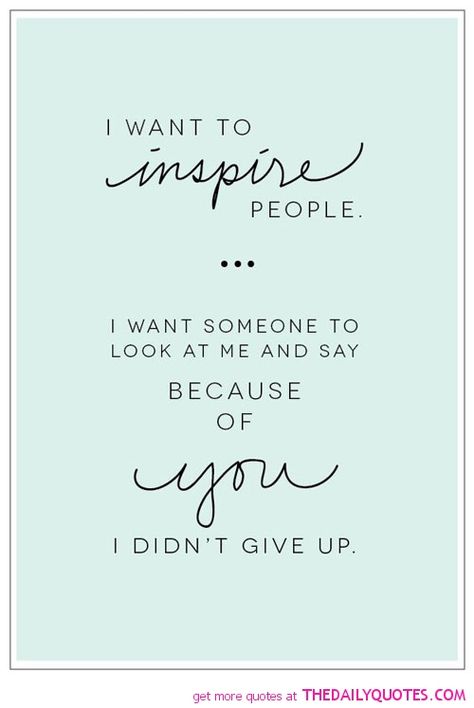 I WANT TO
inspire
PEOPLE.

...

I WANT SOMEONE TO LOOK AT ME AND SAY
BECAUSE
OF
you
I DIDN'T GIVE UP.

get more quotes at THEDAILYQUOTES.COM